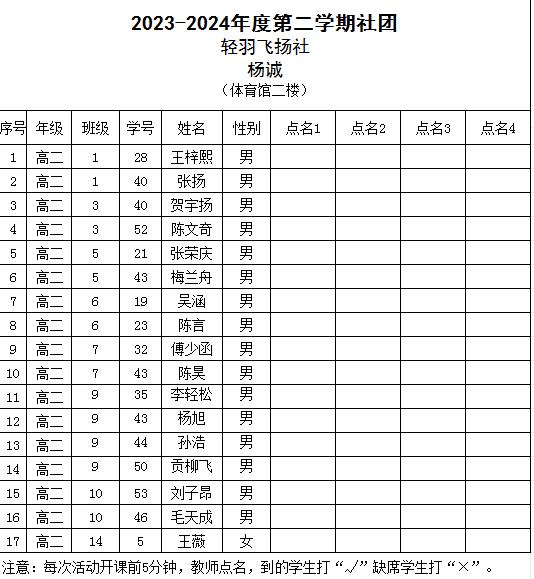 2023-2024年度第二学期社团
轻羽飞扬社
杨诚
（体育馆二楼）

| 序号 | 年级 | 班级 | 学号 | 姓名 | 性别 | 点名1 | 点名2 | 点名3 | 点名4 |
|---|---|---|---|---|---|---|---|---|---|
| 1 | 高二 | 1 | 28 | 王梓熙 | 男 | | | | |
| 2 | 高二 | 1 | 40 | 张扬 | 男 | | | | |
| 3 | 高二 | 3 | 40 | 贺宇扬 | 男 | | | | |
| 4 | 高二 | 3 | 52 | 陈文奇 | 男 | | | | |
| 5 | 高二 | 5 | 21 | 张荣庆 | 男 | | | | |
| 6 | 高二 | 5 | 43 | 梅兰舟 | 男 | | | | |
| 7 | 高二 | 6 | 19 | 吴涵 | 男 | | | | |
| 8 | 高二 | 6 | 23 | 陈言 | 男 | | | | |
| 9 | 高二 | 7 | 32 | 傅少函 | 男 | | | | |
| 10 | 高二 | 7 | 43 | 陈昊 | 男 | | | | |
| 11 | 高二 | 9 | 35 | 李轻松 | 男 | | | | |
| 12 | 高二 | 9 | 43 | 杨旭 | 男 | | | | |
| 13 | 高二 | 9 | 44 | 孙浩 | 男 | | | | |
| 14 | 高二 | 9 | 50 | 贡柳飞 | 男 | | | | |
| 15 | 高二 | 10 | 53 | 刘子昂 | 男 | | | | |
| 16 | 高二 | 10 | 46 | 毛天成 | 男 | | | | |
| 17 | 高二 | 14 | 5 | 王薇 | 女 | | | | |

注意：每次活动开课前5分钟，教师点名，到的学生打“√”缺席学生打“×”。